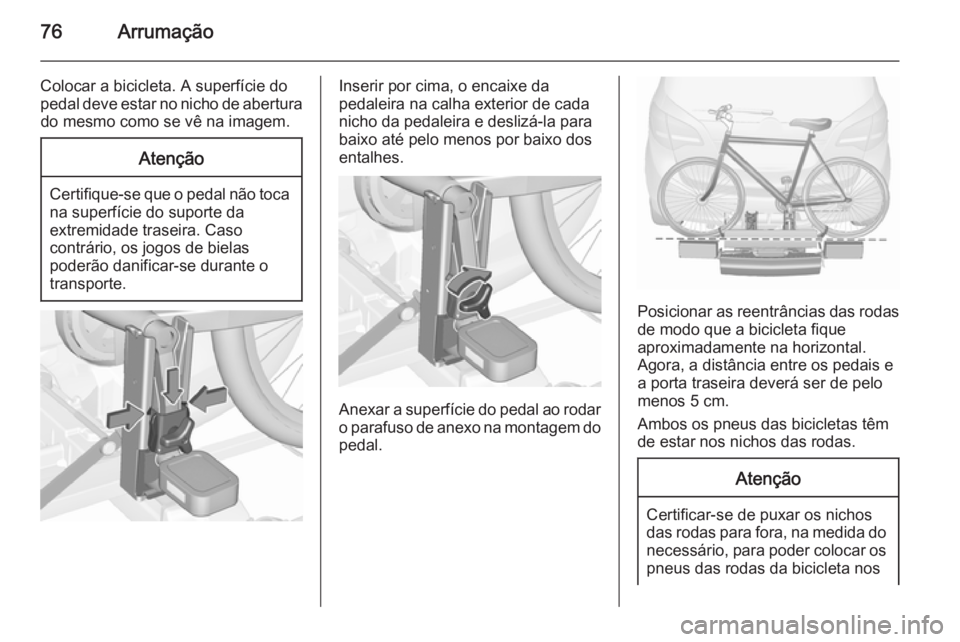 76 Arrumação

Colocar a bicicleta. A superfície do pedal deve estar no nicho de abertura do mesmo como se vê na imagem.

Atenção

Certifique-se que o pedal não toca na superfície do suporte da extremidade traseira. Caso contrário, os jogos de bielas poderão danificar-se durante o transporte.

Inserir por cima, o encaixe da pedaleira na calha exterior de cada nicho da pedaleira e deslizá-la para baixo até pelo menos por baixo dos entalhes.

Anexar a superfície do pedal ao rodar o parafuso de anexo na montagem do pedal.

Posicionar as reentrâncias das rodas de modo que a bicicleta fique aproximadamente na horizontal. Agora, a distância entre os pedais e a porta traseira deverá ser de pelo menos 5 cm.

Ambos os pneus das bicicletas têm de estar nos nichos das rodas.

Atenção

Certificar-se de puxar os nichos das rodas para fora, na medida do necessário, para poder colocar os pneus das rodas da bicicleta nos

carmanualsonline.info